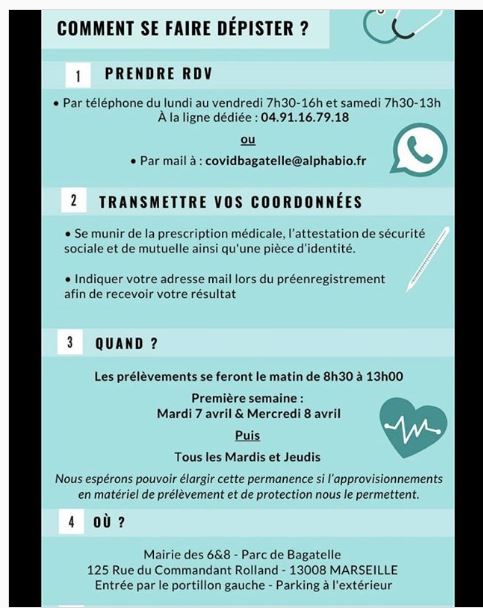 COMMENT SE FAIRE DÉPISTER ?

1 PRENDRE RDV

• Par téléphone du lundi au vendredi 7h30-16h et samedi 7h30-13h À la ligne dédiée : 04.91.16.79.18

ou

• Par mail à : covidbagatelle@alphabio.fr

2 TRANSMETTRE VOS COORDONNÉES

• Se munir de la prescription médicale, l'attestation de sécurité sociale et de mutuelle ainsi qu'une pièce d'identité.

• Indiquer votre adresse mail lors du préenregistrement afin de recevoir votre résultat

3 QUAND ?

Les prélèvements se feront le matin de 8h30 à 13h00

Première semaine : Mardi 7 avril & Mercredi 8 avril

Puis

Tous les Mardis et Jeudis

Nous espérons pouvoir élargir cette permanence si l'approvisionnements en matériel de prélèvement et de protection nous le permettent.

4 OÙ ?

Mairie des 6&8 - Parc de Bagatelle
125 Rue du Commandant Rolland - 13008 MARSEILLE
Entrée par le portillon gauche - Parking à l'extérieur